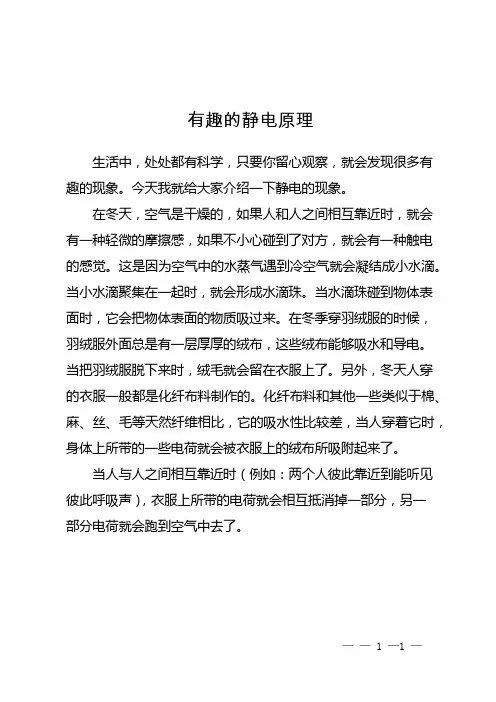 有趣的静电原理

生活中，处处都有科学，只要你留心观察，就会发现很多有趣的现象。今天我就给大家介绍一下静电的现象。

在冬天，空气是干燥的，如果人和人之间相互靠近时，就会有一种轻微的摩擦感，如果不小心碰到了对方，就会有一种触电的感觉。这是因为空气中的水蒸气遇到冷空气就会凝结成小水滴。当小水滴聚集在一起时，就会形成水滴珠。当水滴珠碰到物体表面时，它会把物体表面的物质吸过来。在冬季穿羽绒服的时候，羽绒服外面总是有一层厚厚的绒布，这些绒布能够吸水和导电。当把羽绒服脱下来时，绒毛就会留在衣服上了。另外，冬天人穿的衣服一般都是化纤布料制作的。化纤布料和其他一些类似于棉、麻、丝、毛等天然纤维相比，它的吸水性比较差，当人穿着它时，身体上所带的一些电荷就会被衣服上的绒布所吸附起来了。

当人与人之间相互靠近时（例如：两个人彼此靠近到能听见彼此呼吸声），衣服上所带的电荷就会相互抵消掉一部分，另一部分电荷就会跑到空气中去了。

— — 1 —1 —